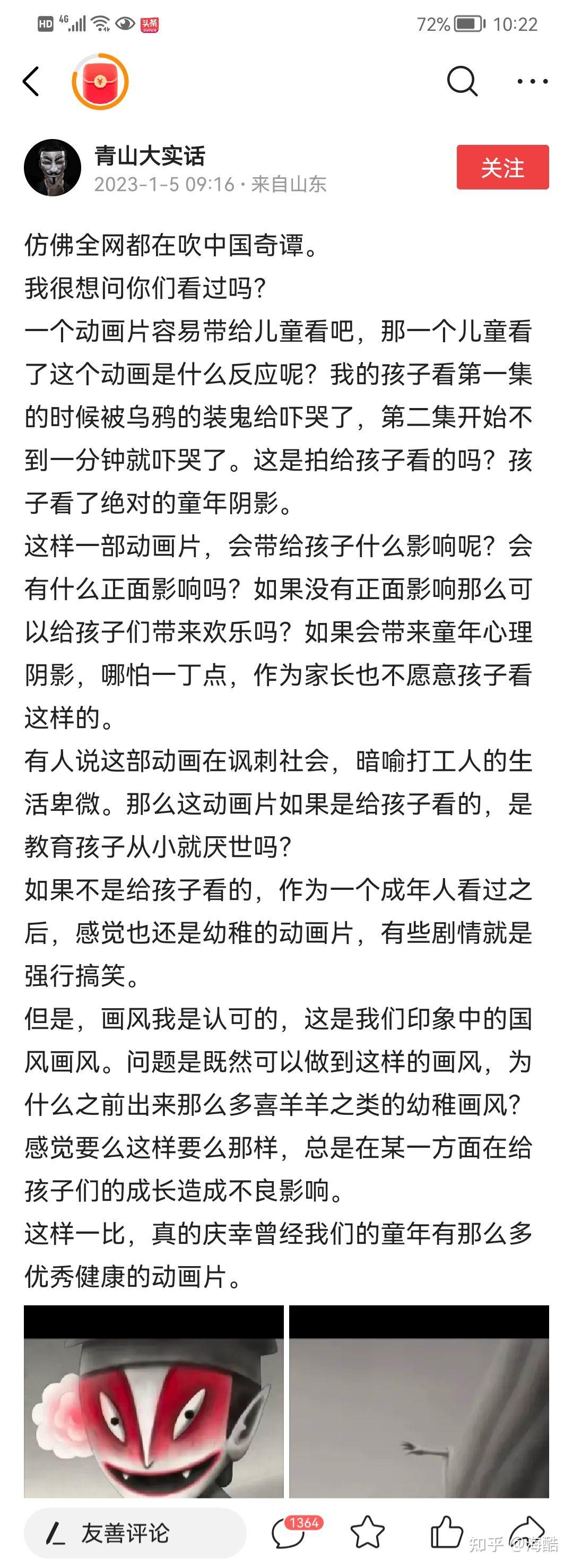 HD 4G 头条 72% 10:22

青山大实话
2023-1-5 09:16 · 来自山东
关注

仿佛全网都在吹中国奇谭。
我很想问你们看过吗？
一个动画片容易带给儿童看吧，那一个儿童看了这个动画是什么反应呢？我的孩子看第一集的时候被乌鸦的装鬼给吓哭了，第二集开始不到一分钟就吓哭了。这是拍给孩子看的吗？孩子看了绝对的童年阴影。
这样一部动画片，会带给孩子什么影响呢？会有什么正面影响吗？如果没有正面影响那么可以给孩子们带来欢乐吗？如果会带来童年心理阴影，哪怕一丁点，作为家长也不愿意孩子看这样的。
有人说这部动画在讽刺社会，暗喻打工人的生活卑微。那么这动画片如果是给孩子看的，是教育孩子从小就厌世吗？
如果不是给孩子看的，作为一个成年人看过之后，感觉也还是幼稚的动画片，有些剧情就是强行搞笑。
但是，画风我是认可的，这是我们印象中的国风画风。问题是既然可以做到这样的画风，为什么之前出来那么多喜羊羊之类的幼稚画风？感觉要么这样要么那样，总是在某一方面在给孩子们的成长造成不良影响。
这样一比，真的庆幸曾经我们的童年有那么多优秀健康的动画片。

友善评论 1364
知乎 @海酷